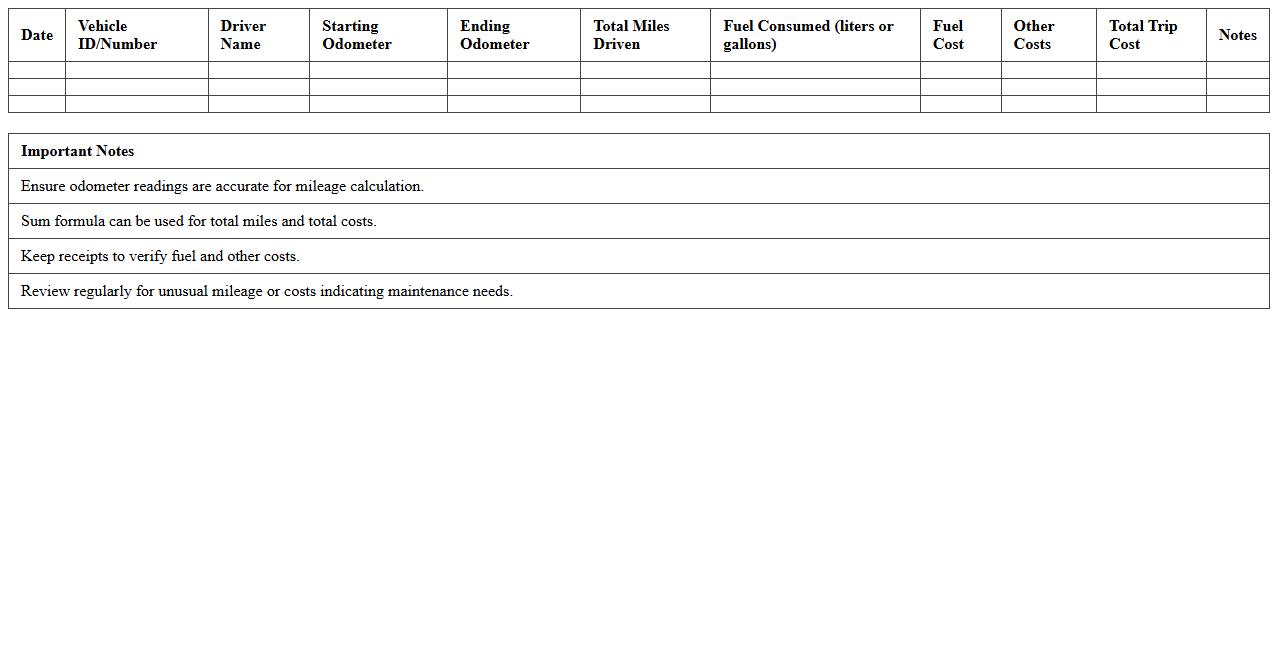 | Date | Vehicle ID/Number | Driver Name | Starting Odometer | Ending Odometer | Total Miles Driven | Fuel Consumed (liters or gallons) | Fuel Cost | Other Costs | Total Trip Cost | Notes |
|---|---|---|---|---|---|---|---|---|---|---|
| | | | | | | | | | | |
| | | | | | | | | | | |
| | | | | | | | | | | |

| Important Notes |
|---|
| Ensure odometer readings are accurate for mileage calculation. |
| Sum formula can be used for total miles and total costs. |
| Keep receipts to verify fuel and other costs. |
| Review regularly for unusual mileage or costs indicating maintenance needs. |